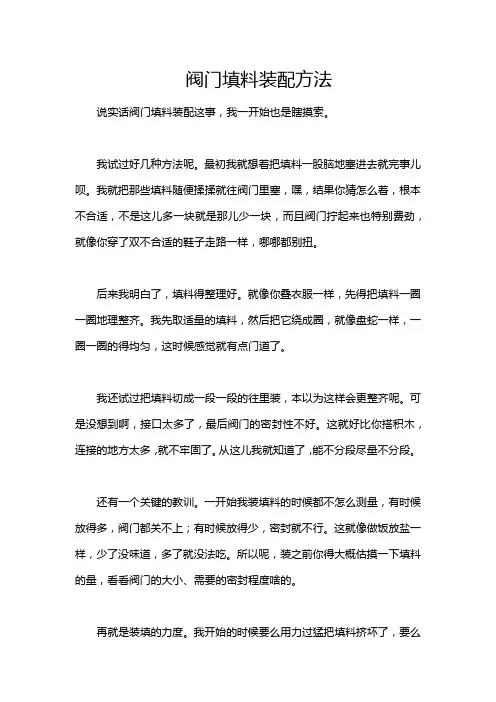 阀门填料装配方法

说实话阀门填料装配这事，我一开始也是瞎摸索。

我试过好几种方法呢。最初我就想着把填料一股脑地塞进去就完事儿呗。我就把那些填料随便揉揉就往阀门里塞，嘿，结果你猜怎么着，根本不合适，不是这儿多一块就是那儿少一块，而且阀门拧起来也特别费劲，就像你穿了双不合适的鞋子走路一样，哪哪都别扭。

后来我明白了，填料得整理好。就像你叠衣服一样，先得把填料一圈一圈地理整齐。我先取适量的填料，然后把它绕成圈，就像盘蛇一样，一圈一圈的得均匀，这时候感觉就有点门道了。

我还试过把填料切成一段一段的往里装，本以为这样会更整齐呢。可是没想到啊，接口太多了，最后阀门的密封性不好。这就好比你搭积木，连接的地方太多，就不牢固了。从这儿我就知道了，能不分段尽量不分段。

还有一个关键的教训。一开始我装填料的时候都不怎么测量，有时候放得多，阀门都关不上；有时候放得少，密封就不行。这就像做饭放盐一样，少了没味道，多了就没法吃。所以呢，装之前你得大概估摸一下填料的量，看看阀门的大小、需要的密封程度啥的。

再就是装填的力度。我开始的时候要么用力过猛把填料挤坏了，要么